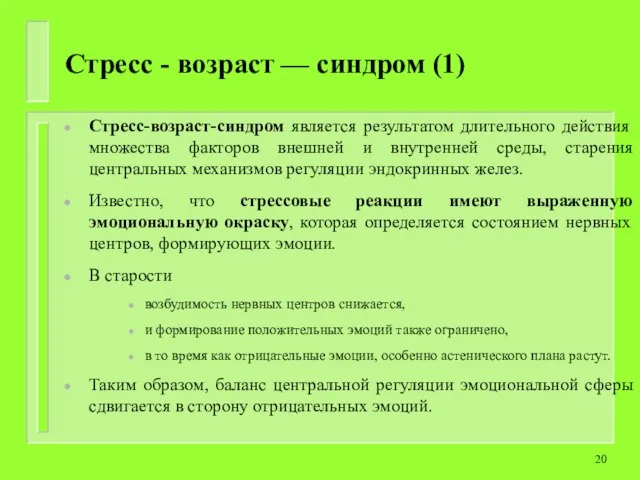 Стресс - возраст — синдром (1)

Стресс-возраст-синдром является результатом длительного действия множества факторов внешней и внутренней среды, старения центральных механизмов регуляции эндокринных желез.

Известно, что стрессовые реакции имеют выраженную эмоциональную окраску, которая определяется состоянием нервных центров, формирующих эмоции.

В старости

возбудимость нервных центров снижается,

и формирование положительных эмоций также ограничено,

в то время как отрицательные эмоции, особенно астенического плана растут.

Таким образом, баланс центральной регуляции эмоциональной сферы сдвигается в сторону отрицательных эмоций.

20